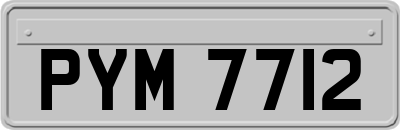 PYM 7712